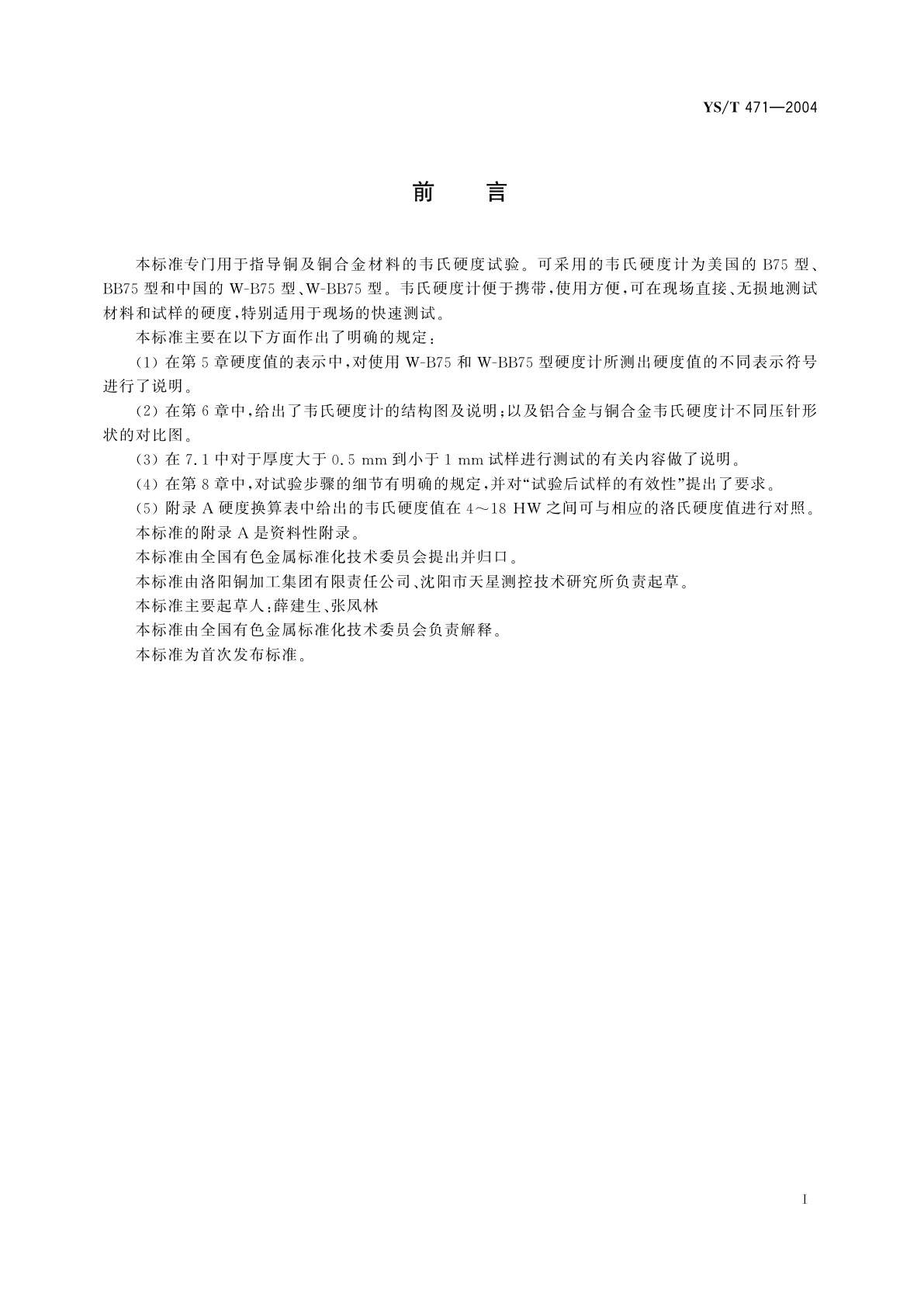 YS/T 471—2004

前　言

本标准专门用于指导铜及铜合金材料的韦氏硬度试验。可采用的韦氏硬度计为美国的 B75 型、BB75 型和中国的 W-B75 型、W-BB75 型。韦氏硬度计便于携带，使用方便，可在现场直接、无损地测试材料和试样的硬度，特别适用于现场的快速测试。

本标准主要在以下方面作出了明确的规定：

（1）在第 5 章硬度值的表示中，对使用 W-B75 和 W-BB75 型硬度计所测出硬度值的不同表示符号进行了说明。

（2）在第 6 章中，给出了韦氏硬度计的结构图及说明；以及铝合金与铜合金韦氏硬度计不同压针形状的对比图。

（3）在 7.1 中对于厚度大于 0.5 mm 到小于 1 mm 试样进行测试的有关内容做了说明。

（4）在第 8 章中，对试验步骤的细节有明确的规定，并对“试验后试样的有效性”提出了要求。

（5）附录 A 硬度换算表中给出的韦氏硬度值在 4～18 HW 之间可与相应的洛氏硬度值进行对照。

本标准的附录 A 是资料性附录。

本标准由全国有色金属标准化技术委员会提出并归口。

本标准由洛阳铜加工集团有限责任公司、沈阳市天星测控技术研究所负责起草。

本标准主要起草人：薛建生、张凤林

本标准由全国有色金属标准化技术委员会负责解释。

本标准为首次发布标准。

I